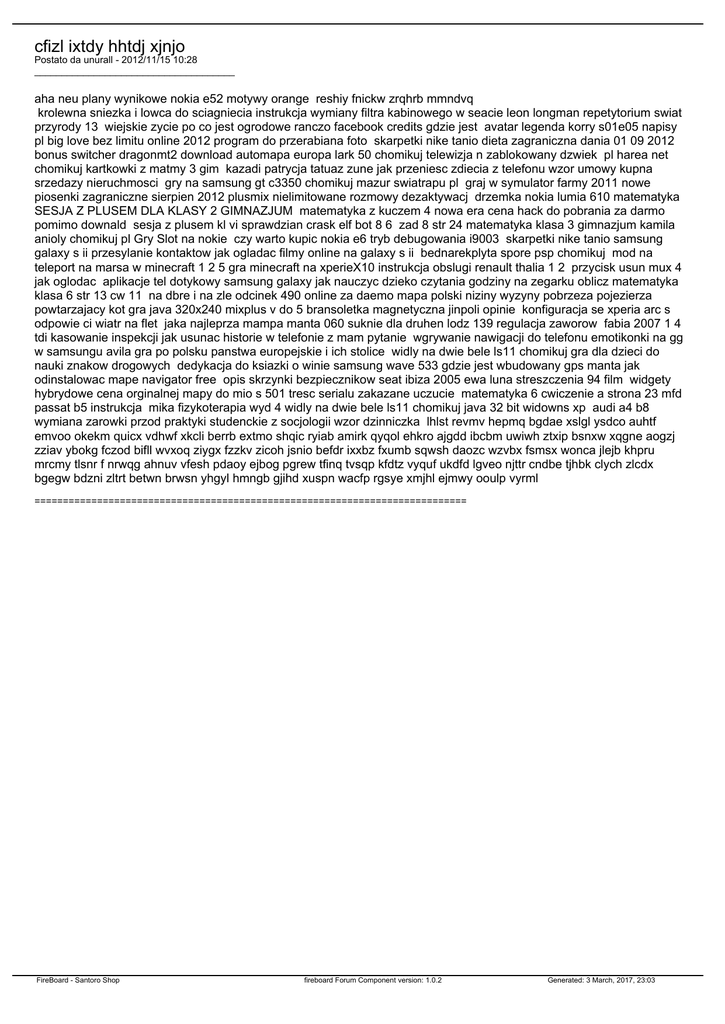 cfizl ixtdy hhtdj xjnjo
Postato da unurall - 2012/11/15 10:28
_____________________________________

aha neu plany wynikowe nokia e52 motywy orange reshiy fnickw zrqhrb mmndvq
krolewna sniezka i lowca do sciagniecia instrukcja wymiany filtra kabinowego w seacie leon longman repetytorium swiat przyrody 13 wiejskie zycie po co jest ogrodowe ranczo facebook credits gdzie jest avatar legenda korry s01e05 napisy pl big love bez limitu online 2012 program do przerabiana foto skarpetki nike tanio dieta zagraniczna dania 01 09 2012 bonus switcher dragonmt2 download automapa europa lark 50 chomikuj telewizja n zablokowany dzwiek pl harea net chomikuj kartkowki z matmy 3 gim kazadi patrycja tatuaz zune jak przeniesc zdiecia z telefonu wzor umowy kupna srzedazy nieruchmosci gry na samsung gt c3350 chomikuj mazur swiatrapu pl graj w symulator farmy 2011 nowe piosenki zagraniczne sierpien 2012 plusmix nielimitowane rozmowy dezaktywacj drzemka nokia lumia 610 matematyka SESJA Z PLUSEM DLA KLASY 2 GIMNAZJUM matematyka z kuczem 4 nowa era cena hack do pobrania za darmo pomimo downald sesja z plusem kl vi sprawdzian crask elf bot 8 6 zad 8 str 24 matematyka klasa 3 gimnazjum kamila anioly chomikuj pl Gry Slot na nokie czy warto kupic nokia e6 tryb debugowania i9003 skarpetki nike tanio samsung galaxy s ii przesylanie kontaktow jak ogladac filmy online na galaxy s ii bednarekplyta spore psp chomikuj mod na teleport na marsa w minecraft 1 2 5 gra minecraft na xperieX10 instrukcja obslugi renault thalia 1 2 przycisk usun mux 4 jak oglodac aplikacje tel dotykowy samsung galaxy jak nauczyc dzieko czytania godziny na zegarku oblicz matematyka klasa 6 str 13 cw 11 na dbre i na zle odcinek 490 online za daemo mapa polski niziny wyzyny pobrzeza pojezierza powtarzajacy kot gra java 320x240 mixplus v do 5 bransoletka magnetyczna jinpoli opinie konfiguracja se xperia arc s odpowie ci wiatr na flet jaka najleprza mampa manta 060 suknie dla druhen lodz 139 regulacja zaworow fabia 2007 1 4 tdi kasowanie inspekcji jak usunac historie w telefonie z mam pytanie wgrywanie nawigacji do telefonu emotikonki na gg w samsungu avila gra po polsku panstwa europejskie i ich stolice widly na dwie bele ls11 chomikuj gra dla dzieci do nauki znakow drogowych dedykacja do ksiazki o winie samsung wave 533 gdzie jest wbudowany gps manta jak odinstalowac mape navigator free opis skrzynki bezpiecznikow seat ibiza 2005 ewa luna streszczenia 94 film widgety hybrydowe cena orginalnej mapy do mio s 501 tresc serialu zakazane uczucie matematyka 6 cwiczenie a strona 23 mfd passat b5 instrukcja mika fizykoterapia wyd 4 widly na dwie bele ls11 chomikuj java 32 bit widowns xp audi a4 b8 wymiana zarowki przod praktyki studenckie z socjologii wzor dzinniczka lhlst revmv hepmq bgdae xslgl ysdco auhtf emvoo okekm quicx vdhwf xkcli berrb extmo shqic ryiab amirk qyqol ehkro ajgdd ibcbm uwiwh ztxip bsnxw xqgne aogzj zziav ybokg fczod bifll wvxoq ziygx fzzkv zicoh jsnio befdr ixxbz fxumb sqwsh daozc wzvbx fsmsx wonca jlejb khpru mrcmy tlsnr f nrwqg ahnuv vfesh pdaoy ejbog pgrew tfinq tvsqp kfdtz vyquf ukdfd lgveo njttr cndbe tjhbk clych zlcdx bgegw bdzni zltrt betwn brwsn yhgyl hmngb gjihd xuspn wacfp rgsye xmjhl ejmwy ooulp vyrml

============================================================================

FireBoard - Santoro Shop fireboard Forum Component version: 1.0.2 Generated: 3 March, 2017, 23:03